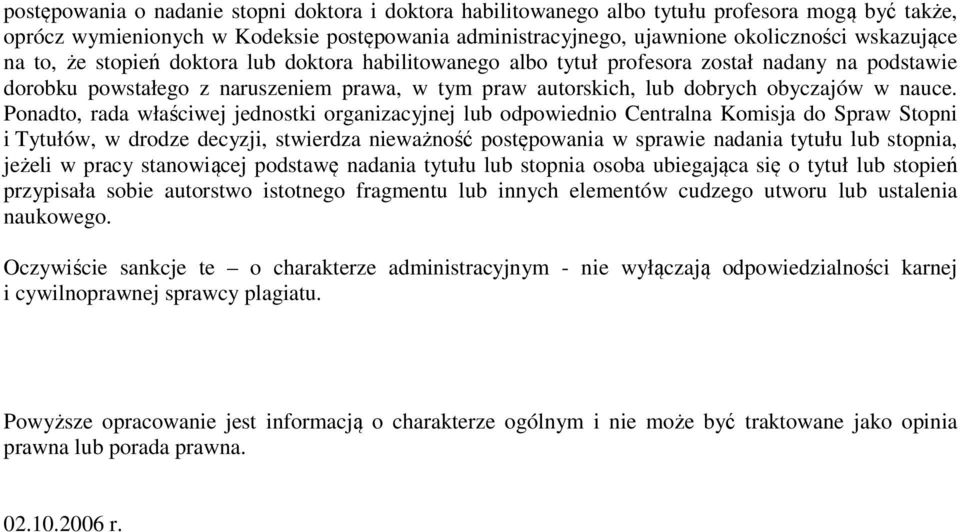 postępowania o nadanie stopni doktora i doktora habilitowanego albo tytułu profesora mogą być także, oprócz wymienionych w Kodeksie postępowania administracyjnego, ujawnione okoliczności wskazujące na to, że stopień doktora lub doktora habilitowanego albo tytuł profesora został nadany na podstawie dorobku powstałego z naruszeniem prawa, w tym praw autorskich, lub dobrych obyczajów w nauce. Ponadto, rada właściwej jednostki organizacyjnej lub odpowiednio Centralna Komisja do Spraw Stopni i Tytułów, w drodze decyzji, stwierdza nieważność postępowania w sprawie nadania tytułu lub stopnia, jeżeli w pracy stanowiącej podstawę nadania tytułu lub stopnia osoba ubiegająca się o tytuł lub stopień przypisała sobie autorstwo istotnego fragmentu lub innych elementów cudzego utworu lub ustalenia naukowego.

Oczywiście sankcje te – o charakterze administracyjnym - nie wyłączają odpowiedzialności karnej i cywilnoprawnej sprawcy plagiatu.

Powyższe opracowanie jest informacją o charakterze ogólnym i nie może być traktowane jako opinia prawna lub porada prawna.

02.10.2006 r.